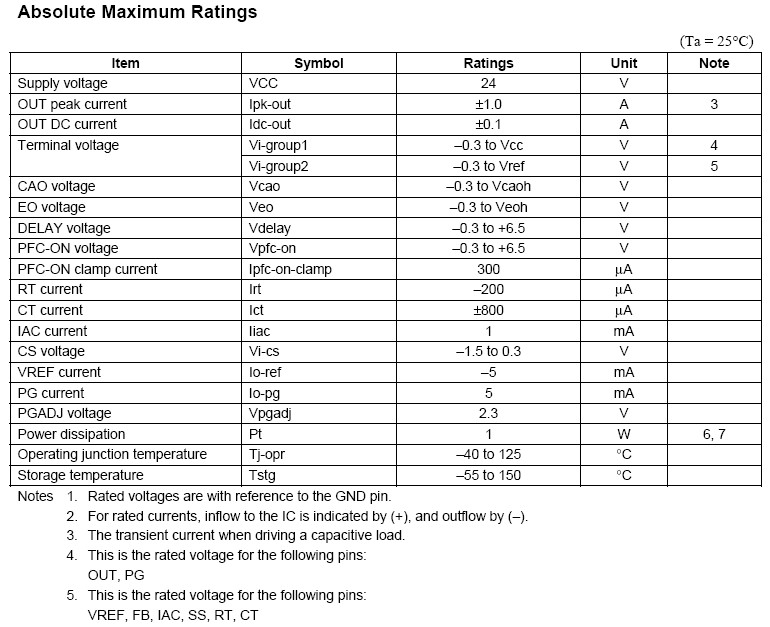 Absolute Maximum Ratings

(Ta = 25°C)

| Item | Symbol | Ratings | Unit | Note |
|---|---|---|---|---|
| Supply voltage | VCC | 24 | V | |
| OUT peak current | Ipk-out | ±1.0 | A | 3 |
| OUT DC current | Idc-out | ±0.1 | A | |
| Terminal voltage | Vi-group1 | –0.3 to Vcc | V | 4 |
| | Vi-group2 | –0.3 to Vref | V | 5 |
| CAO voltage | Vcao | –0.3 to Vcaoh | V | |
| EO voltage | Veo | –0.3 to Veoh | V | |
| DELAY voltage | Vdelay | –0.3 to +6.5 | V | |
| PFC-ON voltage | Vpfc-on | –0.3 to +6.5 | V | |
| PFC-ON clamp current | Ipfc-on-clamp | 300 | μA | |
| RT current | Irt | –200 | μA | |
| CT current | Ict | ±800 | μA | |
| IAC current | Iiac | 1 | mA | |
| CS voltage | Vi-cs | –1.5 to 0.3 | V | |
| VREF current | Io-ref | –5 | mA | |
| PG current | Io-pg | 5 | mA | |
| PGADJ voltage | Vpgadj | 2.3 | V | |
| Power dissipation | Pt | 1 | W | 6, 7 |
| Operating junction temperature | Tj-opr | –40 to 125 | °C | |
| Storage temperature | Tstg | –55 to 150 | °C | |

Notes 1. Rated voltages are with reference to the GND pin.
2. For rated currents, inflow to the IC is indicated by (+), and outflow by (–).
3. The transient current when driving a capacitive load.
4. This is the rated voltage for the following pins:
OUT, PG
5. This is the rated voltage for the following pins:
VREF, FB, IAC, SS, RT, CT